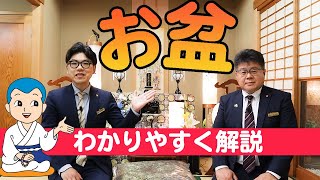 お盆

わかりやすく解説